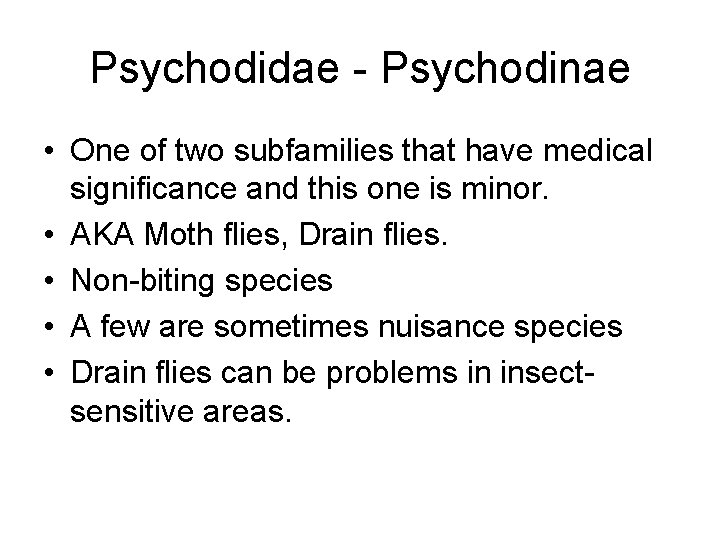 Psychodidae - Psychodinae

• One of two subfamilies that have medical significance and this one is minor.
• AKA Moth flies, Drain flies.
• Non-biting species
• A few are sometimes nuisance species
• Drain flies can be problems in insect-sensitive areas.